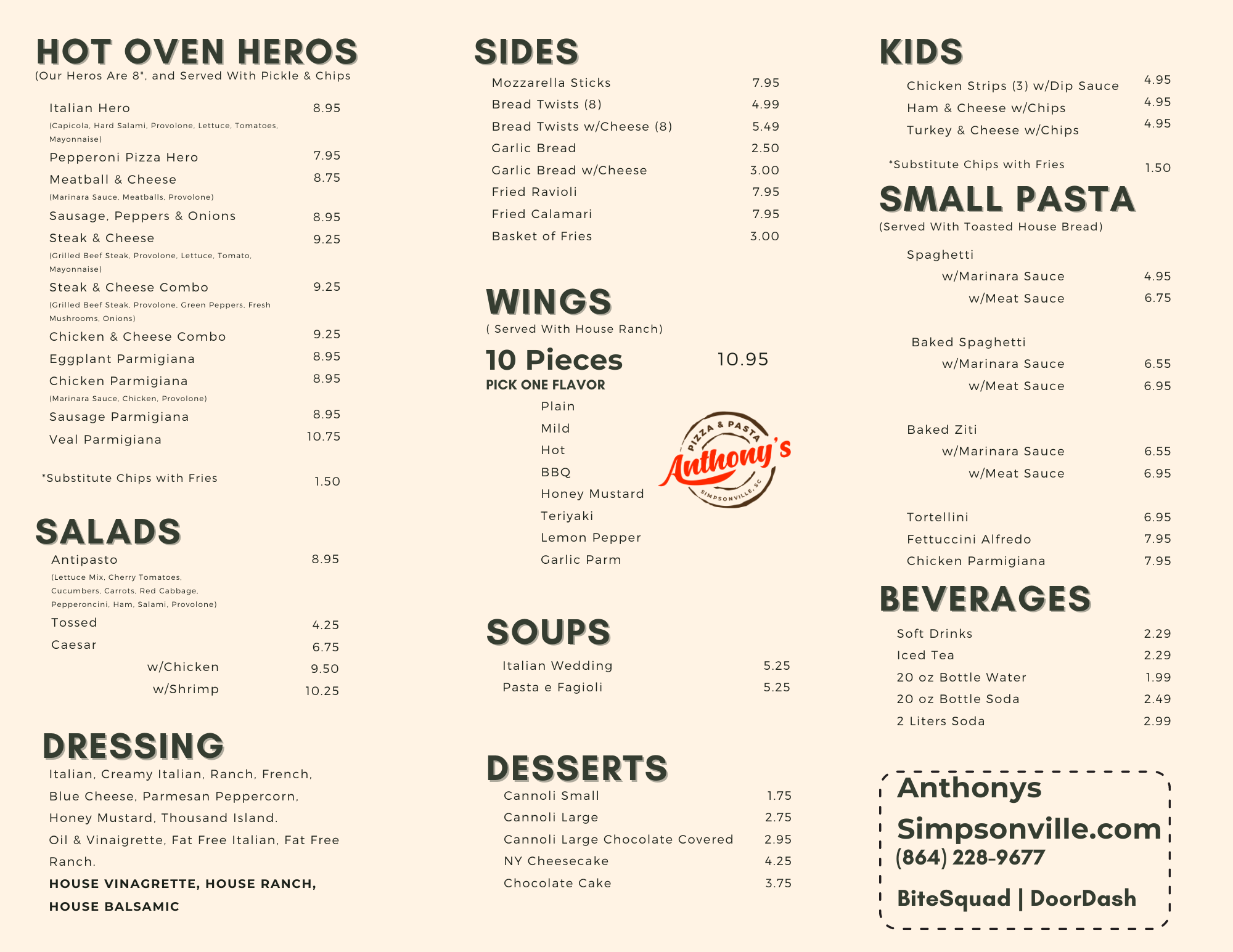 HOT OVEN HEROS
(Our Heros Are 8", and Served With Pickle & Chips

Italian Hero 8.95
(Capicola, Hard Salami, Provolone, Lettuce, Tomatoes, Mayonnaise)
Pepperoni Pizza Hero 7.95
Meatball & Cheese 8.75
(Marinara Sauce, Meatballs, Provolone)
Sausage, Peppers & Onions 8.95
Steak & Cheese 9.25
(Grilled Beef Steak, Provolone, Lettuce, Tomato, Mayonnaise)
Steak & Cheese Combo 9.25
(Grilled Beef Steak, Provolone, Green Peppers, Fresh Mushrooms, Onions)
Chicken & Cheese Combo 9.25
Eggplant Parmigiana 8.95
Chicken Parmigiana 8.95
(Marinara Sauce, Chicken, Provolone)
Sausage Parmigiana 8.95
Veal Parmigiana 10.75

*Substitute Chips with Fries 1.50

SALADS
Antipasto 8.95
(Lettuce Mix, Cherry Tomatoes, Cucumbers, Carrots, Red Cabbage, Pepperoncini, Ham, Salami, Provolone)
Tossed 4.25
Caesar 6.75
w/Chicken 9.50
w/Shrimp 10.25

DRESSING
Italian, Creamy Italian, Ranch, French, Blue Cheese, Parmesan Peppercorn, Honey Mustard, Thousand Island. Oil & Vinaigrette, Fat Free Italian, Fat Free Ranch.
HOUSE VINAGRETTE, HOUSE RANCH, HOUSE BALSAMIC

SIDES
Mozzarella Sticks 7.95
Bread Twists (8) 4.99
Bread Twists w/Cheese (8) 5.49
Garlic Bread 2.50
Garlic Bread w/Cheese 3.00
Fried Ravioli 7.95
Fried Calamari 7.95
Basket of Fries 3.00

WINGS
( Served With House Ranch)
10 Pieces 10.95
PICK ONE FLAVOR
Plain
Mild
Hot
BBQ
Honey Mustard
Teriyaki
Lemon Pepper
Garlic Parm

PIZZA & PASTA
Anthony's
SIMPSONVILLE, SC

SOUPS
Italian Wedding 5.25
Pasta e Fagioli 5.25

DESSERTS
Cannoli Small 1.75
Cannoli Large 2.75
Cannoli Large Chocolate Covered 2.95
NY Cheesecake 4.25
Chocolate Cake 3.75

KIDS
Chicken Strips (3) w/Dip Sauce 4.95
Ham & Cheese w/Chips 4.95
Turkey & Cheese w/Chips 4.95

*Substitute Chips with Fries 1.50

SMALL PASTA
(Served With Toasted House Bread)
Spaghetti
w/Marinara Sauce 4.95
w/Meat Sauce 6.75

Baked Spaghetti
w/Marinara Sauce 6.55
w/Meat Sauce 6.95

Baked Ziti
w/Marinara Sauce 6.55
w/Meat Sauce 6.95

Tortellini 6.95
Fettuccini Alfredo 7.95
Chicken Parmigiana 7.95

BEVERAGES
Soft Drinks 2.29
Iced Tea 2.29
20 oz Bottle Water 1.99
20 oz Bottle Soda 2.49
2 Liters Soda 2.99

Anthonys Simpsonville.com
(864) 228-9677
BiteSquad | DoorDash